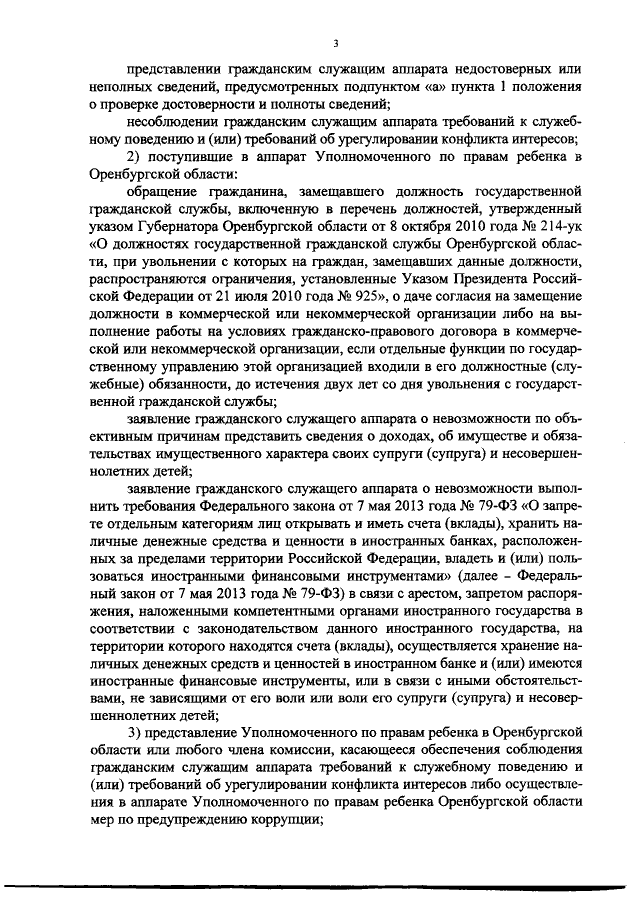 3

представлении гражданским служащим аппарата недостоверных или неполных сведений, предусмотренных подпунктом «а» пункта 1 положения о проверке достоверности и полноты сведений;

несоблюдении гражданским служащим аппарата требований к служебному поведению и (или) требований об урегулировании конфликта интересов;

2) поступившие в аппарат Уполномоченного по правам ребенка в Оренбургской области:

обращение гражданина, замещавшего должность государственной гражданской службы, включенную в перечень должностей, утвержденный указом Губернатора Оренбургской области от 8 октября 2010 года № 214-ук «О должностях государственной гражданской службы Оренбургской области, при увольнении с которых на граждан, замещавших данные должности, распространяются ограничения, установленные Указом Президента Российской Федерации от 21 июля 2010 года № 925», о даче согласия на замещение должности в коммерческой или некоммерческой организации либо на выполнение работы на условиях гражданско-правового договора в коммерческой или некоммерческой организации, если отдельные функции по государственному управлению этой организацией входили в его должностные (служебные) обязанности, до истечения двух лет со дня увольнения с государственной гражданской службы;

заявление гражданского служащего аппарата о невозможности по объективным причинам представить сведения о доходах, об имуществе и обязательствах имущественного характера своих супруги (супруга) и несовершеннолетних детей;

заявление гражданского служащего аппарата о невозможности выполнить требования Федерального закона от 7 мая 2013 года № 79-ФЗ «О запрете отдельным категориям лиц открывать и иметь счета (вклады), хранить наличные денежные средства и ценности в иностранных банках, расположенных за пределами территории Российской Федерации, владеть и (или) пользоваться иностранными финансовыми инструментами» (далее – Федеральный закон от 7 мая 2013 года № 79-ФЗ) в связи с арестом, запретом распоряжения, наложенными компетентными органами иностранного государства в соответствии с законодательством данного иностранного государства, на территории которого находятся счета (вклады), осуществляется хранение наличных денежных средств и ценностей в иностранном банке и (или) имеются иностранные финансовые инструменты, или в связи с иными обстоятельствами, не зависящими от его воли или воли его супруги (супруга) и несовершеннолетних детей;

3) представление Уполномоченного по правам ребенка в Оренбургской области или любого члена комиссии, касающееся обеспечения соблюдения гражданским служащим аппарата требований к служебному поведению и (или) требований об урегулировании конфликта интересов либо осуществления в аппарате Уполномоченного по правам ребенка Оренбургской области мер по предупреждению коррупции;